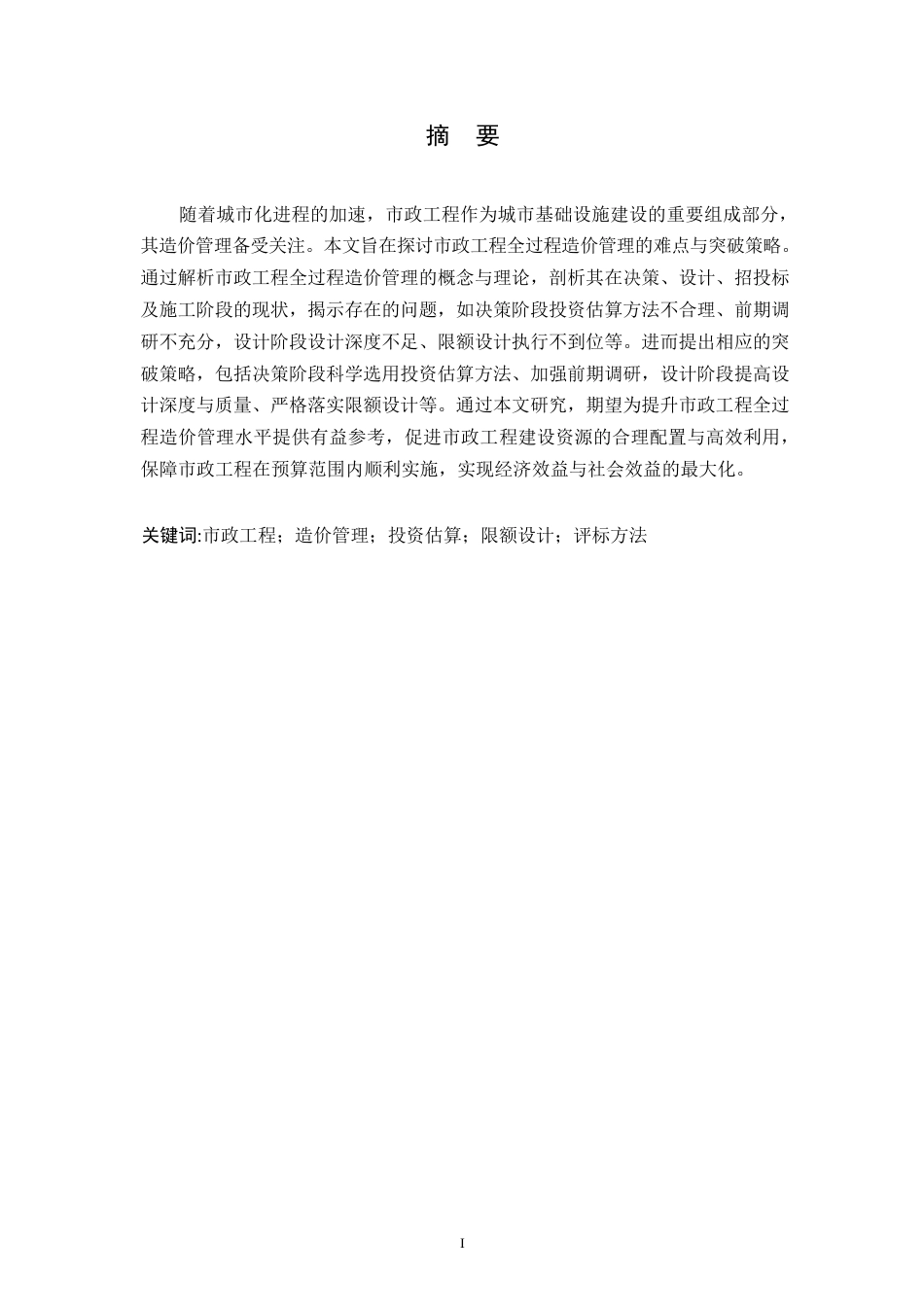 摘　要

随着城市化进程的加速，市政工程作为城市基础设施建设的重要组成部分，其造价管理备受关注。本文旨在探讨市政工程全过程造价管理的难点与突破策略。通过解析市政工程全过程造价管理的概念与理论，剖析其在决策、设计、招投标及施工阶段的现状，揭示存在的问题，如决策阶段投资估算方法不合理、前期调研不充分，设计阶段设计深度不足、限额设计执行不到位等。进而提出相应的突破策略，包括决策阶段科学选用投资估算方法、加强前期调研，设计阶段提高设计深度与质量、严格落实限额设计等。通过本文研究，期望为提升市政工程全过程造价管理水平提供有益参考，促进市政工程建设资源的合理配置与高效利用，保障市政工程在预算范围内顺利实施，实现经济效益与社会效益的最大化。

关键词:市政工程；造价管理；投资估算；限额设计；评标方法

I